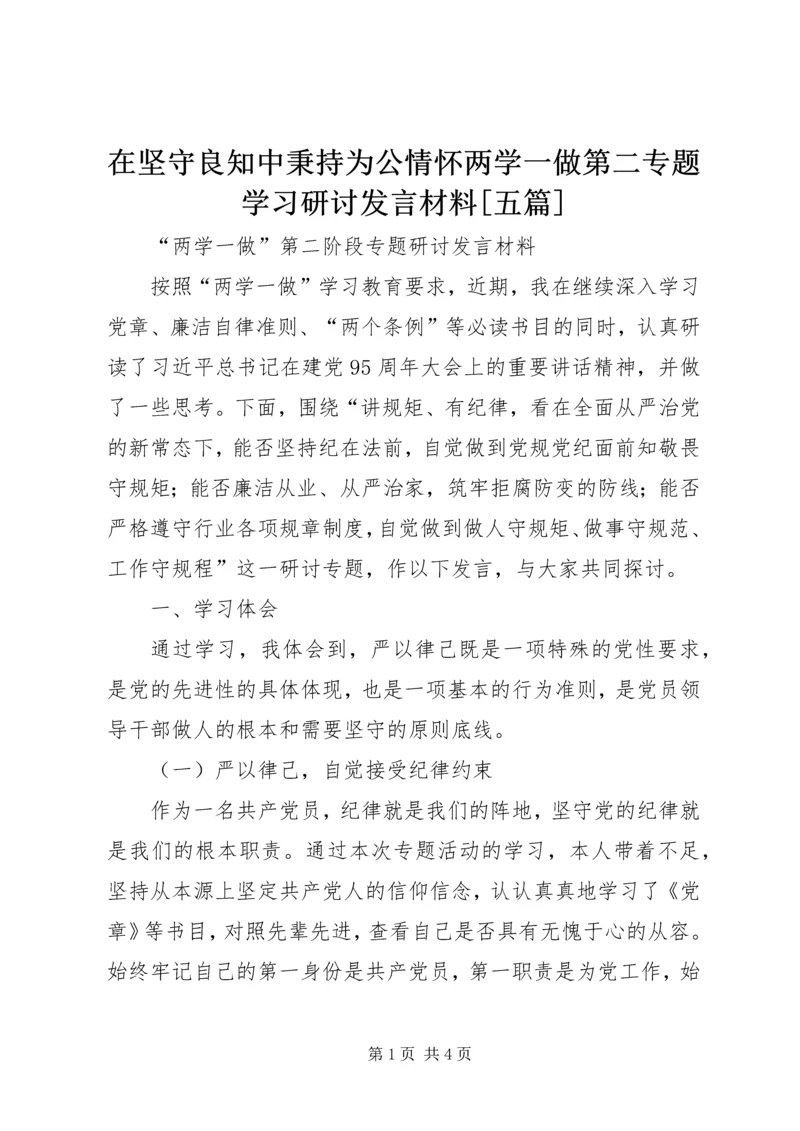 在坚守良知中秉持为公情怀两学一做第二专题学习研讨发言材料[五篇]

“两学一做”第二阶段专题研讨发言材料

按照“两学一做”学习教育要求，近期，我在继续深入学习党章、廉洁自律准则、“两个条例”等必读书目的同时，认真研读了习近平总书记在建党95周年大会上的重要讲话精神，并做了一些思考。下面，围绕“讲规矩、有纪律，看在全面从严治党的新常态下，能否坚持纪在法前，自觉做到党规党纪面前知敬畏守规矩；能否廉洁从业、从严治家，筑牢拒腐防变的防线；能否严格遵守行业各项规章制度，自觉做到做人守规矩、做事守规范、工作守规程”这一研讨专题，作以下发言，与大家共同探讨。

一、学习体会

通过学习，我体会到，严以律己既是一项特殊的党性要求，是党的先进性的具体体现，也是一项基本的行为准则，是党员领导干部做人的根本和需要坚守的原则底线。

（一）严以律己，自觉接受纪律约束

作为一名共产党员，纪律就是我们的阵地，坚守党的纪律就是我们的根本职责。通过本次专题活动的学习，本人带着不足，坚持从本源上坚定共产党人的信仰信念，认认真真地学习了《党章》等书目，对照先辈先进，查看自己是否具有无愧于心的从容。始终牢记自己的第一身份是共产党员，第一职责是为党工作，始

第1页 共4页